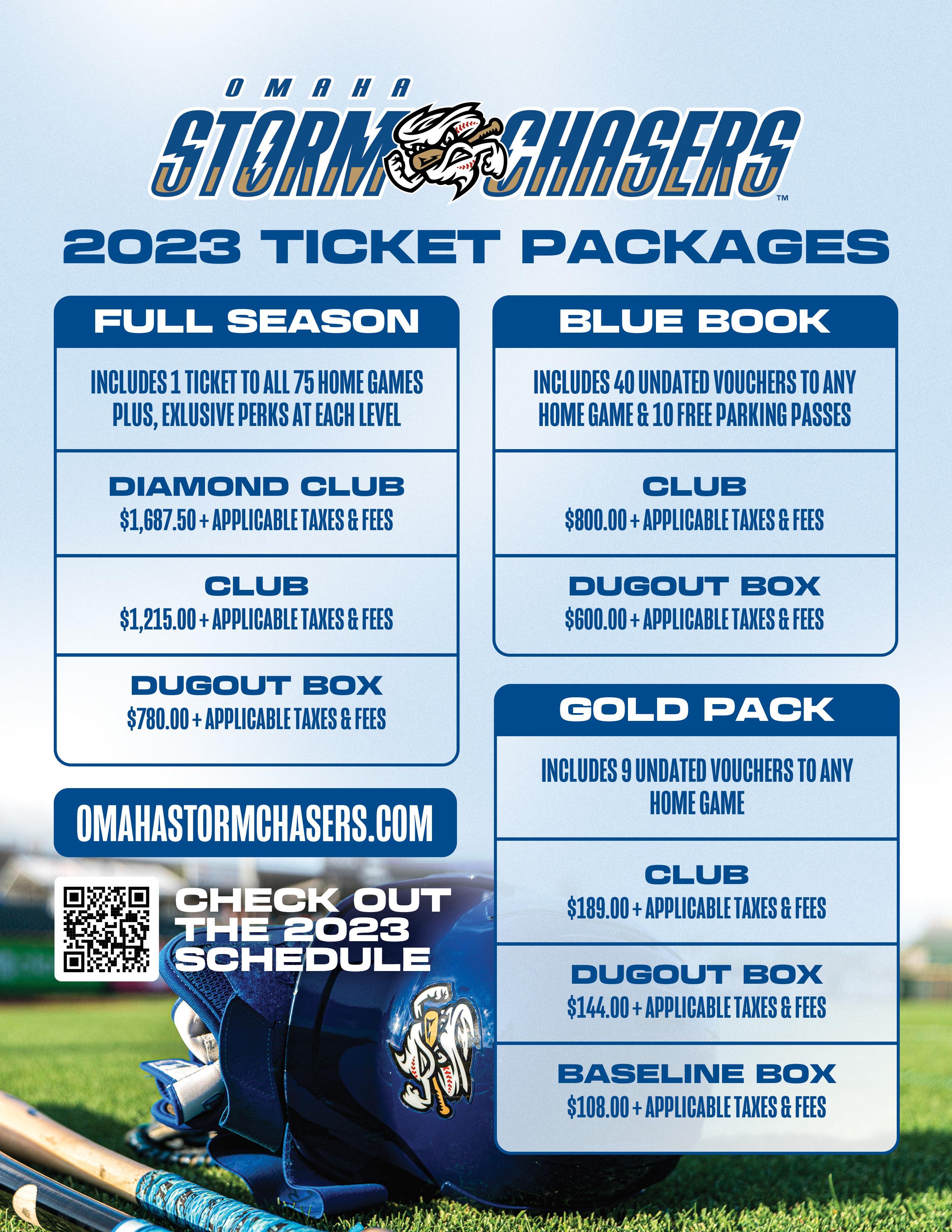 OMAHA
STORM CHASERS™

2023 TICKET PACKAGES

FULL SEASON

INCLUDES 1 TICKET TO ALL 75 HOME GAMES PLUS, EXLUSIVE PERKS AT EACH LEVEL

DIAMOND CLUB
$1,687.50 + APPLICABLE TAXES & FEES

CLUB
$1,215.00 + APPLICABLE TAXES & FEES

DUGOUT BOX
$780.00 + APPLICABLE TAXES & FEES

OMAHASTORMCHASERS.COM

CHECK OUT THE 2023 SCHEDULE

BLUE BOOK

INCLUDES 40 UNDATED VOUCHERS TO ANY HOME GAME & 10 FREE PARKING PASSES

CLUB
$800.00 + APPLICABLE TAXES & FEES

DUGOUT BOX
$600.00 + APPLICABLE TAXES & FEES

GOLD PACK

INCLUDES 9 UNDATED VOUCHERS TO ANY HOME GAME

CLUB
$189.00 + APPLICABLE TAXES & FEES

DUGOUT BOX
$144.00 + APPLICABLE TAXES & FEES

BASELINE BOX
$108.00 + APPLICABLE TAXES & FEES